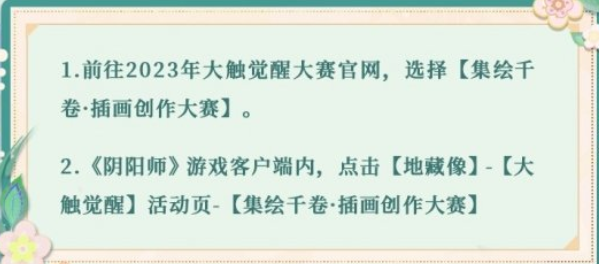 1.前往2023年大触觉醒大赛官网，选择【集绘千卷·插画创作大赛】。

2.《阴阳师》游戏客户端内，点击【地藏像】-【大触觉醒】活动页-【集绘千卷·插画创作大赛】